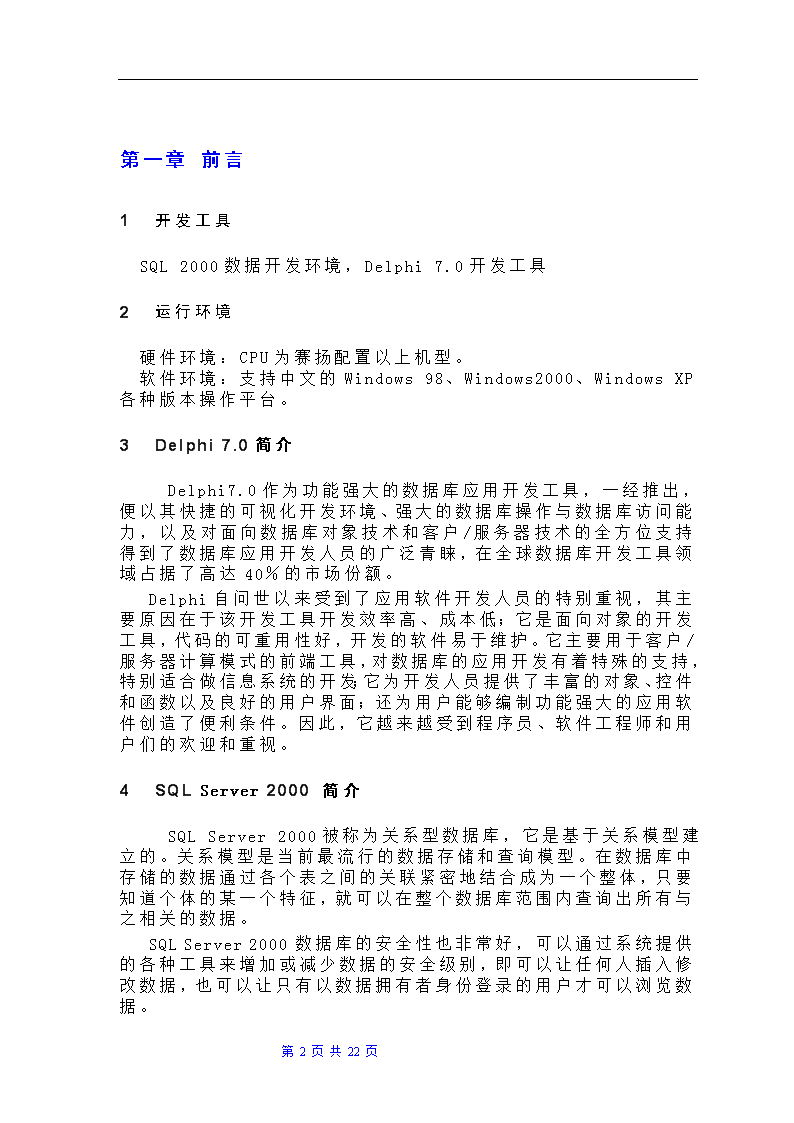 第一章 前言

1 开发工具

SQL 2000数据开发环境，Delphi 7.0开发工具

2 运行环境

硬件环境：CPU为赛扬配置以上机型。
软件环境：支持中文的Windows 98、Windows2000、Windows XP各种版本操作平台。

3 Delphi 7.0 简介

Delphi7.0作为功能强大的数据库应用开发工具，一经推出，便以其快捷的可视化开发环境、强大的数据库操作与数据库访问能力，以及对面向数据库对象技术和客户/服务器技术的全方位支持得到了数据库应用开发人员的广泛青睐，在全球数据库开发工具领域占据了高达40%的市场份额。

Delphi自问世以来受到了应用软件开发人员的特别重视，其主要原因在于该开发工具开发效率高、成本低；它是面向对象的开发工具，代码的可重用性好，开发的软件易于维护。它主要用于客户/服务器计算模式的前端工具，对数据库的应用开发有着特殊的支持，特别适合做信息系统的开发；它为开发人员提供了丰富的对象、控件和函数以及良好的用户界面；还为用户能够编制功能强大的应用软件创造了便利条件。因此，它越来越受到程序员、软件工程师和用户们的欢迎和重视。

4 SQL Server 2000 简介

SQL Server 2000被称为关系型数据库，它是基于关系模型建立的。关系模型是当前最流行的数据存储和查询模型。在数据库中存储的数据通过各个表之间的关联紧密地结合成为一个整体，只要知道个体的某一个特征，就可以在整个数据库范围内查询出所有与之相关的数据。

SQL Server 2000数据库的安全性也非常好，可以通过系统提供的各种工具来增加或减少数据的安全级别，即可以让任何人插入修改数据，也可以让只有以数据拥有者身份登录的用户才可以浏览数据。

第 2 页 共 22 页